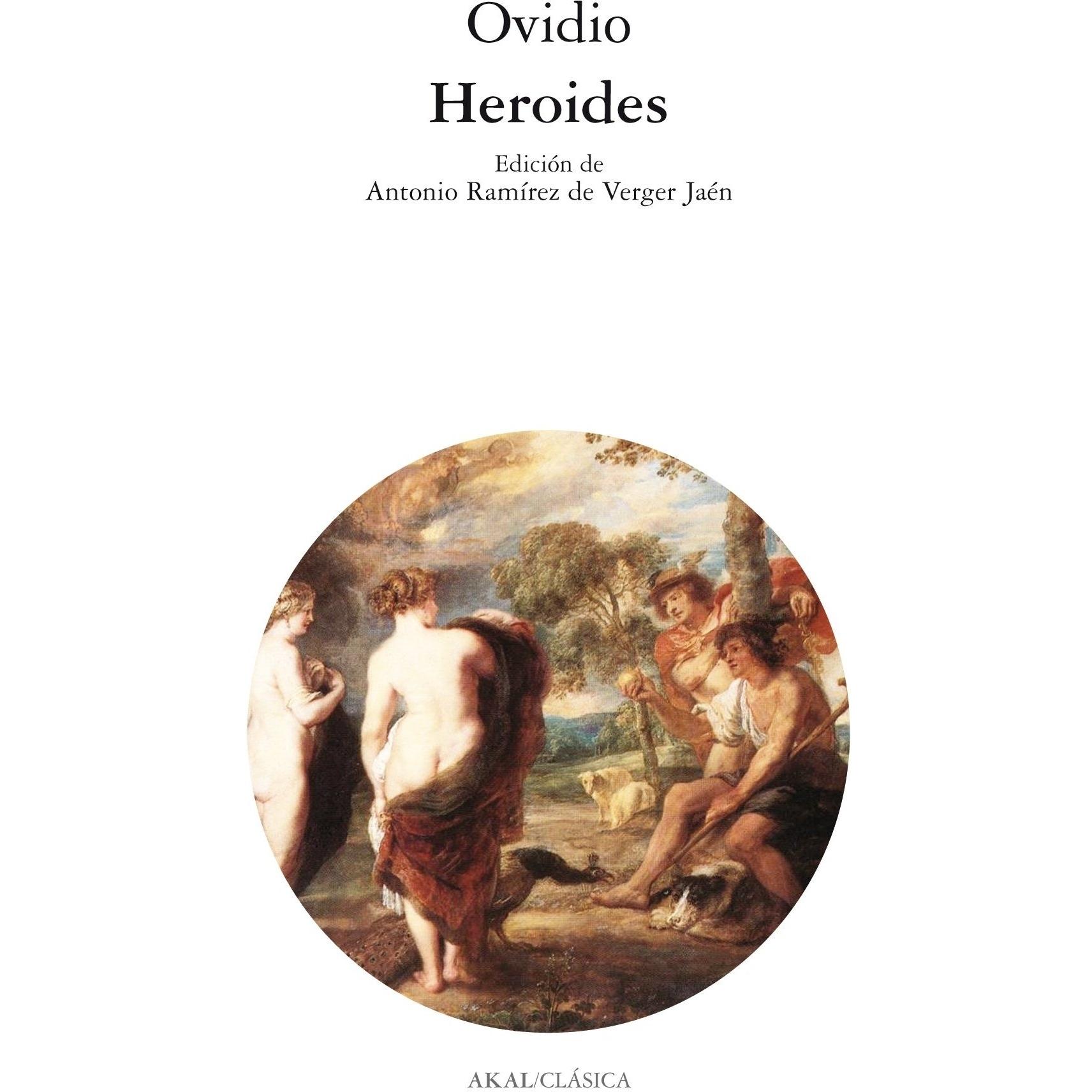 Ovidio

Heroides

Edición de
Antonio Ramírez de Verger Jaén

AKAL/CLÁSICA